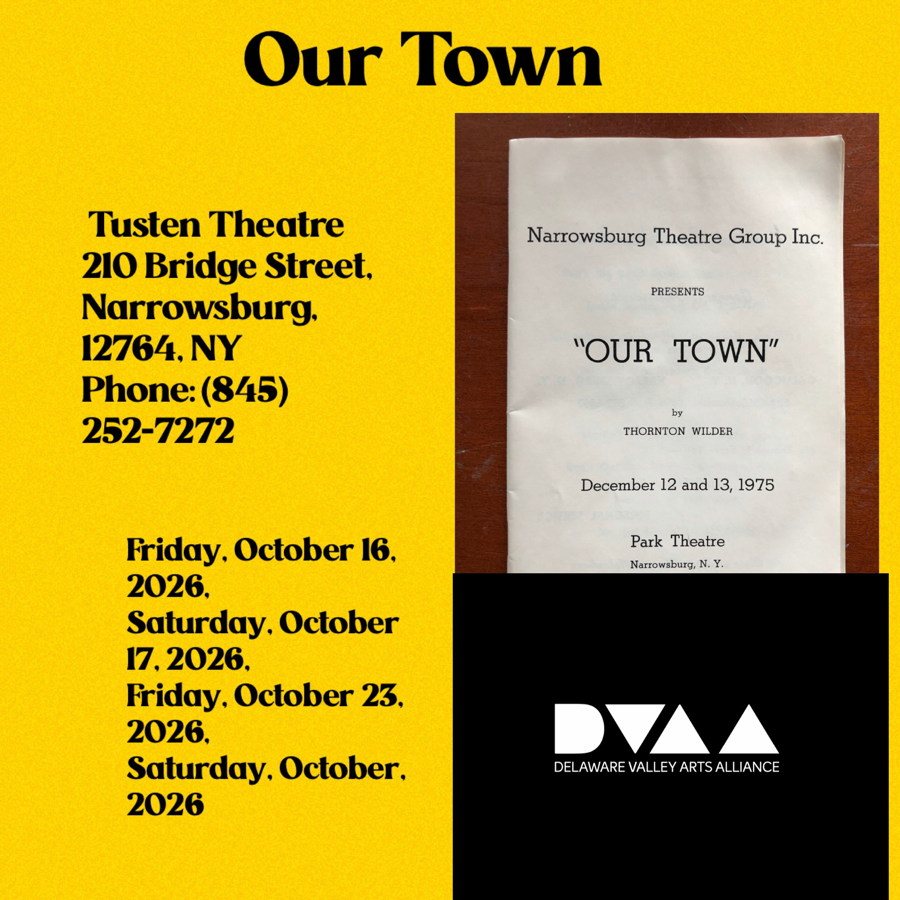 Our Town

Tusten Theatre
210 Bridge Street, Narrowsburg, 12764, NY
Phone: (845) 252-7272

Friday, October 16, 2026,
Saturday, October 17, 2026,
Friday, October 23, 2026,
Saturday, October, 2026

Narrowsburg Theatre Group Inc.

PRESENTS

"OUR TOWN"

by

THORNTON WILDER

December 12 and 13, 1975

Park Theatre
Narrowsburg, N. Y.

DVAA
DELAWARE VALLEY ARTS ALLIANCE